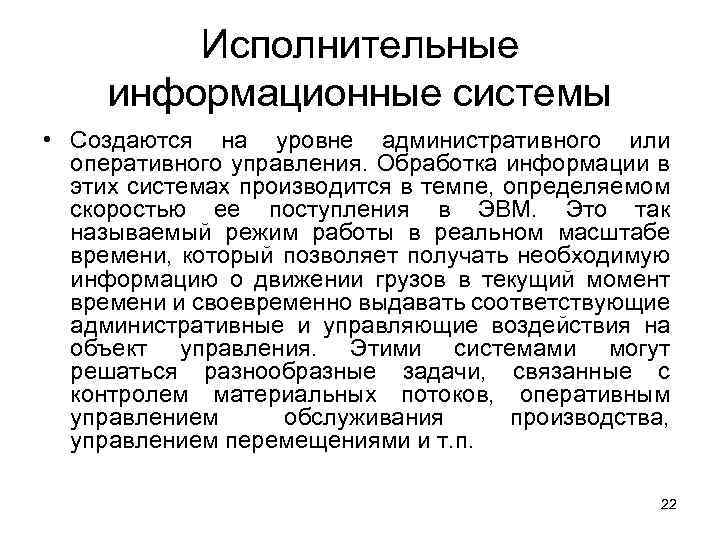 Исполнительные информационные системы

• Создаются на уровне административного или оперативного управления. Обработка информации в этих системах производится в темпе, определяемом скоростью ее поступления в ЭВМ. Это так называемый режим работы в реальном масштабе времени, который позволяет получать необходимую информацию о движении грузов в текущий момент времени и своевременно выдавать соответствующие административные и управляющие воздействия на объект управления. Этими системами могут решаться разнообразные задачи, связанные с контролем материальных потоков, оперативным управлением обслуживания производства, управлением перемещениями и т.п.

22